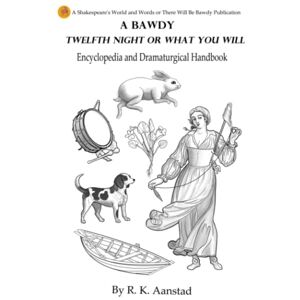 A Shakespeare's World and Words or There Will Be Bawdy Publication

A BAWDY
TWELFTH NIGHT OR WHAT YOU WILL
Encyclopedia and Dramaturgical Handbook

By R. K. Aanstad